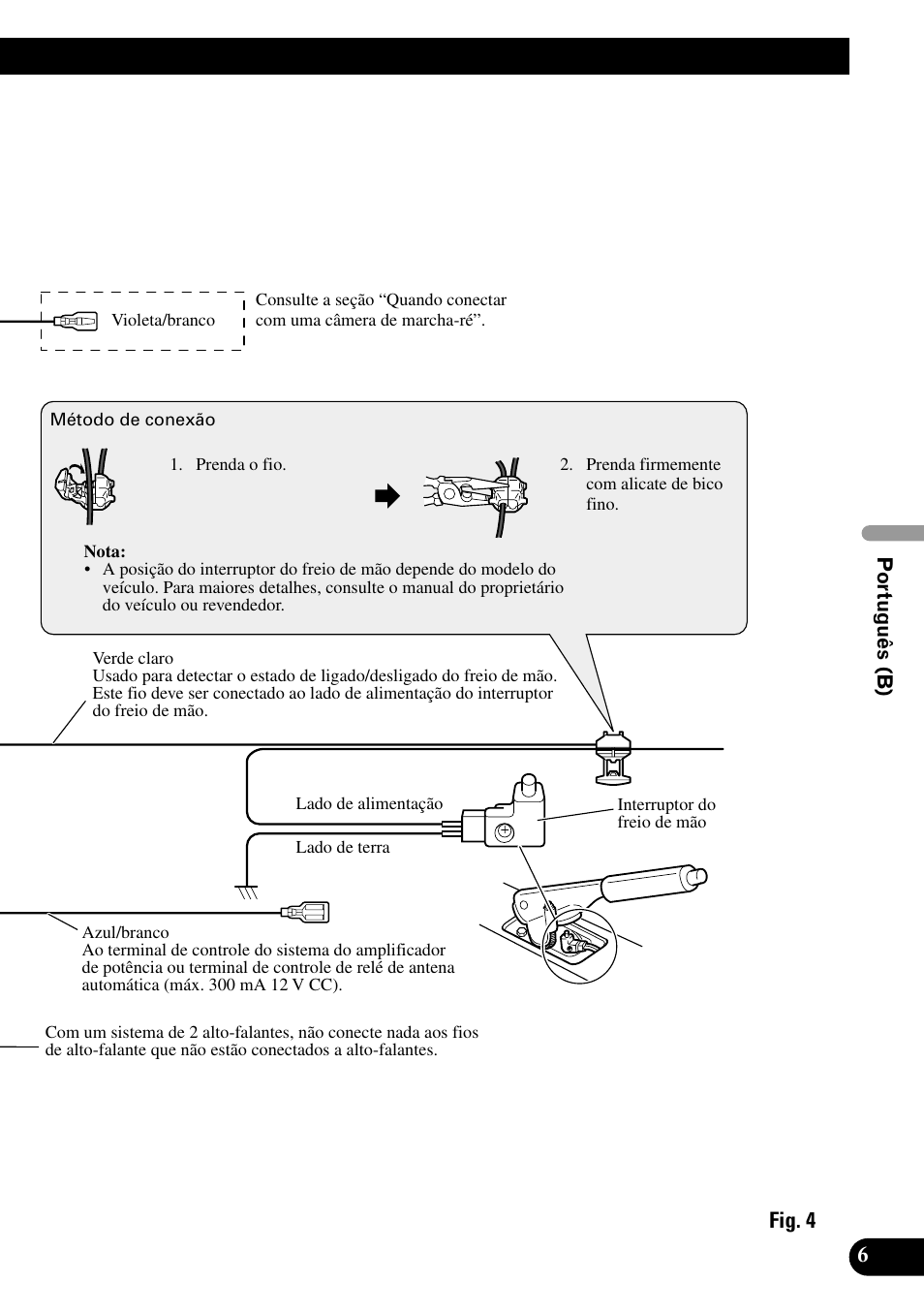 Violeta/branco

Consulte a seção “Quando conectar com uma câmera de marcha-ré”.

Método de conexão

1. Prenda o fio.

2. Prenda firmemente com alicate de bico fino.

Nota:
• A posição do interruptor do freio de mão depende do modelo do veículo. Para maiores detalhes, consulte o manual do proprietário do veículo ou revendedor.

Verde claro
Usado para detectar o estado de ligado/desligado do freio de mão. Este fio deve ser conectado ao lado de alimentação do interruptor do freio de mão.

Lado de alimentação

Lado de terra

Interruptor do freio de mão

Azul/branco
Ao terminal de controle do sistema do amplificador de potência ou terminal de controle de relé de antena automática (máx. 300 mA 12 V CC).

Com um sistema de 2 alto-falantes, não conecte nada aos fios de alto-falante que não estão conectados a alto-falantes.

Português (B)

Fig. 4

6